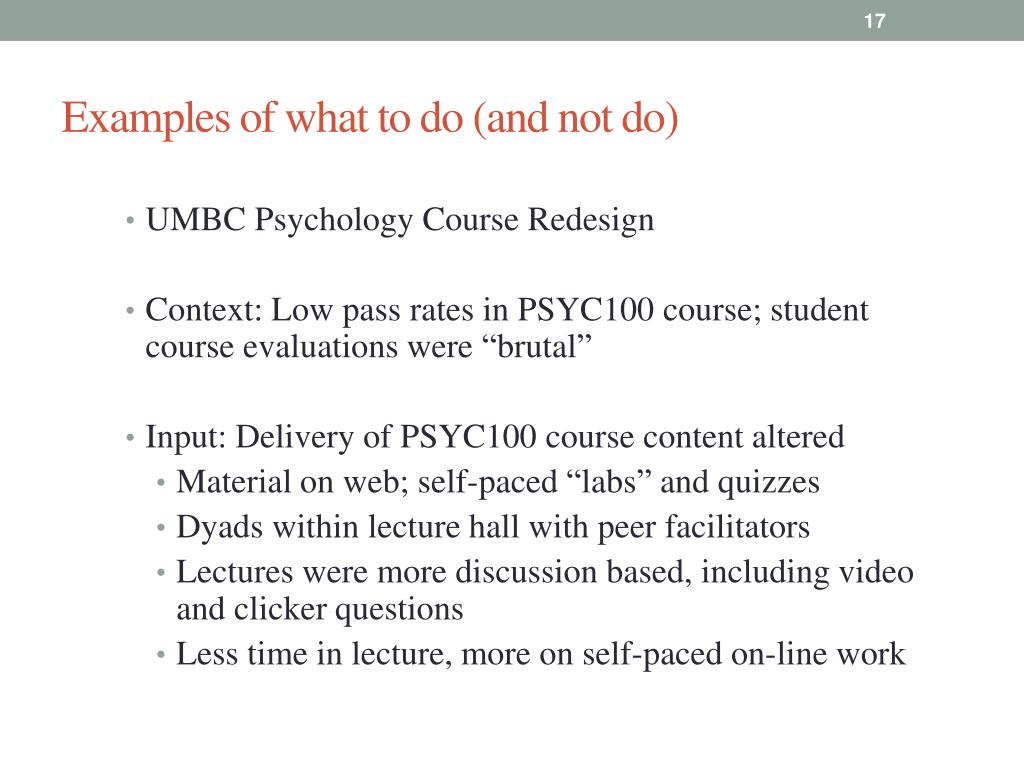 17

Examples of what to do (and not do)

• UMBC Psychology Course Redesign

• Context: Low pass rates in PSYC100 course; student course evaluations were “brutal”

• Input: Delivery of PSYC100 course content altered
  • Material on web; self-paced “labs” and quizzes
  • Dyads within lecture hall with peer facilitators
  • Lectures were more discussion based, including video and clicker questions
  • Less time in lecture, more on self-paced on-line work